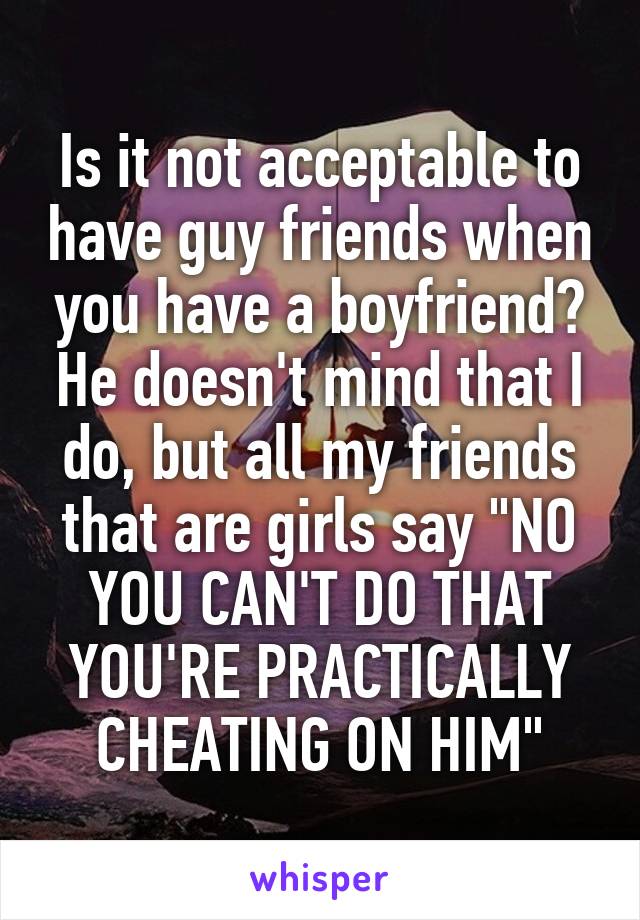 Is it not acceptable to have guy friends when you have a boyfriend? He doesn't mind that I do, but all my friends that are girls say "NO YOU CAN'T DO THAT YOU'RE PRACTICALLY CHEATING ON HIM"

whisper